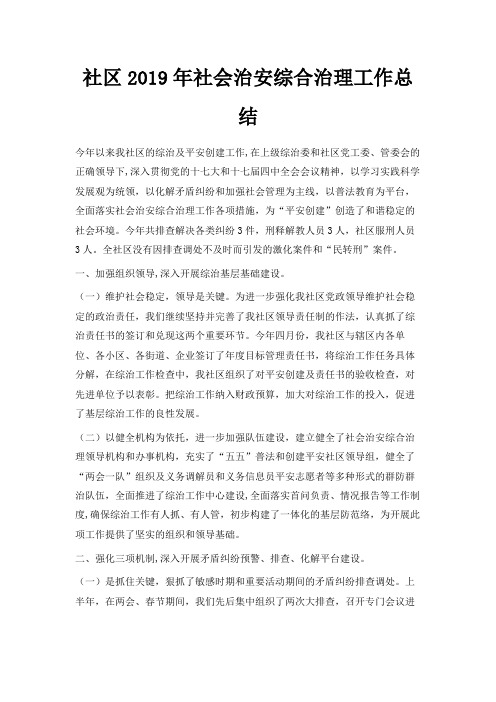 社区 2019 年社会治安综合治理工作总结

今年以来我社区的综治及平安创建工作,在上级综治委和社区党工委、管委会的正确领导下,深入贯彻党的十七大和十七届四中全会会议精神，以学习实践科学发展观为统领，以化解矛盾纠纷和加强社会管理为主线，以普法教育为平台，全面落实社会治安综合治理工作各项措施，为“平安创建”创造了和谐稳定的社会环境。今年共排查解决各类纠纷 3 件，刑释解教人员 3 人，社区服刑人员 3 人。全社区没有因排查调处不及时而引发的激化案件和“民转刑”案件。

一、加强组织领导,深入开展综治基层基础建设。

（一）维护社会稳定，领导是关键。为进一步强化我社区党政领导维护社会稳定的政治责任，我们继续坚持并完善了我社区领导责任制的作法，认真抓了综治责任书的签订和兑现这两个重要环节。今年四月份，我社区与辖区内各单位、各小区、各街道、企业签订了年度目标管理责任书，将综治工作任务具体分解，在综治工作检查中，我社区组织了对平安创建及责任书的验收检查，对先进单位予以表彰。把综治工作纳入财政预算，加大对综治工作的投入，促进了基层综治工作的良性发展。

（二）以健全机构为依托，进一步加强队伍建设，建立健全了社会治安综合治理领导机构和办事机构，充实了“五五”普法和创建平安社区领导组，健全了“两会一队”组织及义务调解员和义务信息员平安志愿者等多种形式的群防群治队伍，全面推进了综治工作中心建设,全面落实首问负责、情况报告等工作制度,确保综治工作有人抓、有人管，初步构建了一体化的基层防范络，为开展此项工作提供了坚实的组织和领导基础。

二、强化三项机制,深入开展矛盾纠纷预警、排查、化解平台建设。

（一）是抓住关键，狠抓了敏感时期和重要活动期间的矛盾纠纷排查调处。上半年，在两会、春节期间，我们先后集中组织了两次大排查，召开专门会议进